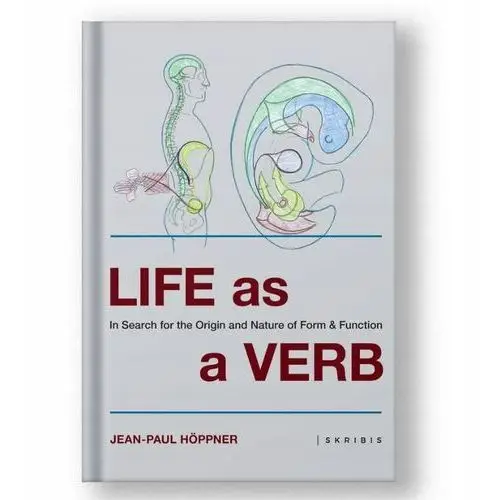 LIFE as

In Search for the Origin and Nature of Form & Function

a VERB

JEAN-PAUL HÖPPNER

| SKRIBIS